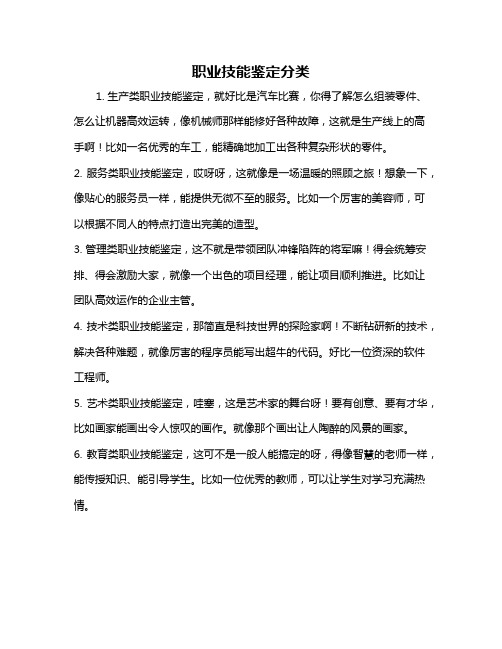 职业技能鉴定分类

1. 生产类职业技能鉴定，就好比是汽车比赛，你得了解怎么组装零件、怎么让机器高效运转，像机械师那样能修好各种故障，这就是生产线上的高手啊！比如一名优秀的车工，能精确地加工出各种复杂形状的零件。

2. 服务类职业技能鉴定，哎呀呀，这就像是一场温暖的照顾之旅！想象一下，像贴心的服务员一样，能提供无微不至的服务。比如一个厉害的美容师，可以根据不同人的特点打造出完美的造型。

3. 管理类职业技能鉴定，这不就是带领团队冲锋陷阵的将军嘛！得会统筹安排、得会激励大家，就像一个出色的项目经理，能让项目顺利推进。比如让团队高效运作的企业主管。

4. 技术类职业技能鉴定，那简直是科技世界的探险家啊！不断钻研新的技术，解决各种难题，就像厉害的程序员能写出超牛的代码。好比一位资深的软件工程师。

5. 艺术类职业技能鉴定，哇塞，这是艺术家的舞台呀！要有创意、要有才华，比如画家能画出令人惊叹的画作。就像那个画出让人陶醉的风景的画家。

6. 教育类职业技能鉴定，这可不是一般人能搞定的呀，得像智慧的老师一样，能传授知识、能引导学生。比如一位优秀的教师，可以让学生对学习充满热情。